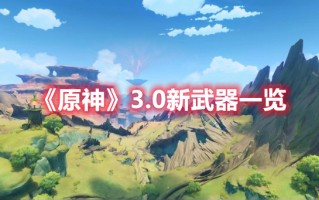 《原神》3.0新武器一览